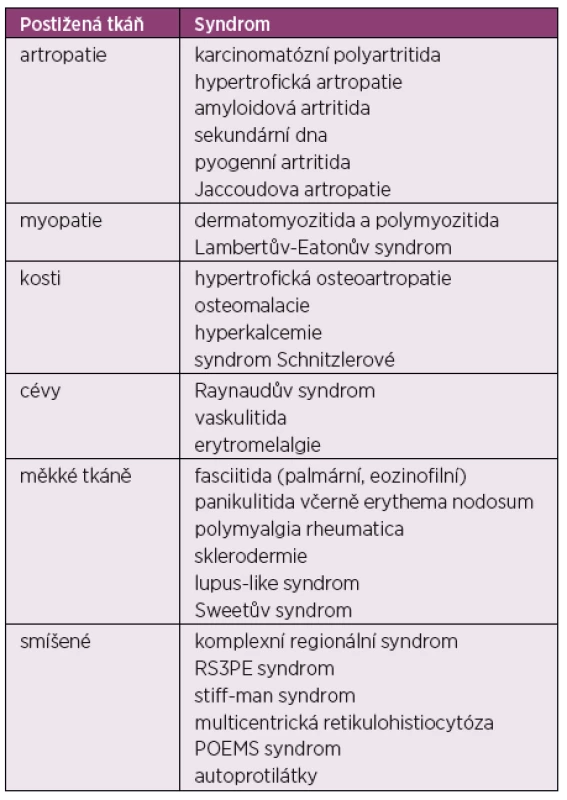 | Postižená tkáň | Syndrom |
|---|---|
| artropatie | karcinomatózní polyartritida<br>hypertrofická artropatie<br>amyloidová artritida<br>sekundární dna<br>pyogenní artritida<br>Jaccoudova artropatie |
| myopatie | dermatomyozitida a polymyozitida<br>Lambertův-Eatonův syndrom |
| kosti | hypertrofická osteoartropatie<br>osteomalacie<br>hyperkalcemie<br>syndrom Schnitzlerové |
| cévy | Raynaudův syndrom<br>vaskulitida<br>erytromelalgie |
| měkké tkáně | fasciitida (palmární, eozinofilní)<br>panikulitida včerně erythema nodosum<br>polymyalgia rheumatica<br>sklerodermie<br>lupus-like syndrom<br>Sweetův syndrom |
| smíšené | komplexní regionální syndrom<br>RS3PE syndrom<br>stiff-man syndrom<br>multicentrická retikulohistiocytóza<br>POEMS syndrom<br>autoprotilátky |